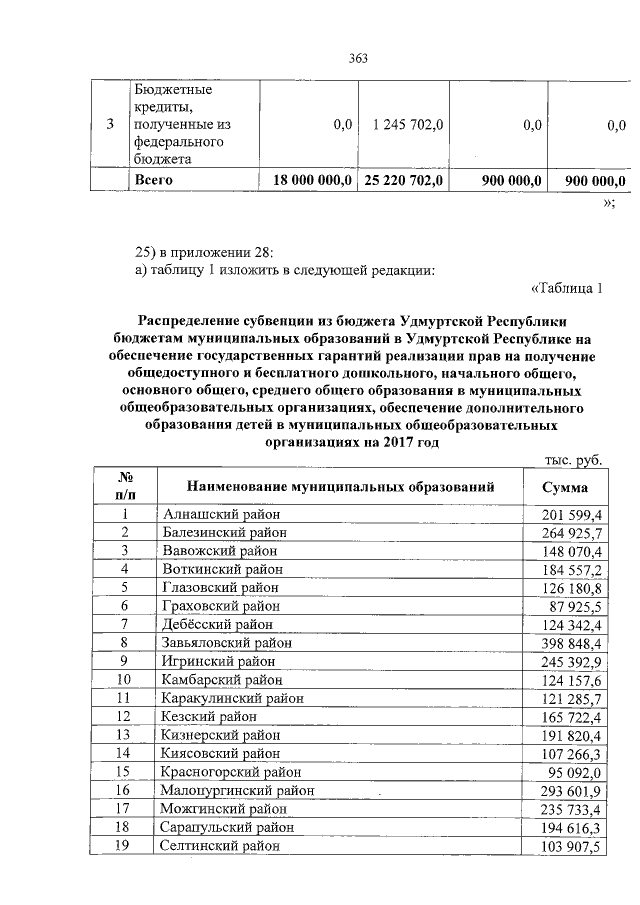 363

| 3 | Бюджетные кредиты, полученные из федерального бюджета | 0,0 | 1 245 702,0 | 0,0 | 0,0 |
|---|---|---|---|---|---|
| | **Всего** | **18 000 000,0** | **25 220 702,0** | **900 000,0** | **900 000,0** |

»;

25) в приложении 28:
а) таблицу 1 изложить в следующей редакции:

«Таблица 1

**Распределение субвенции из бюджета Удмуртской Республики бюджетам муниципальных образований в Удмуртской Республике на обеспечение государственных гарантий реализации прав на получение общедоступного и бесплатного дошкольного, начального общего, основного общего, среднего общего образования в муниципальных общеобразовательных организациях, обеспечение дополнительного образования детей в муниципальных общеобразовательных организациях на 2017 год**

тыс. руб.

| № п/п | Наименование муниципальных образований | Сумма |
|---|---|---|
| 1 | Алнашский район | 201 599,4 |
| 2 | Балезинский район | 264 925,7 |
| 3 | Вавожский район | 148 070,4 |
| 4 | Воткинский район | 184 557,2 |
| 5 | Глазовский район | 126 180,8 |
| 6 | Граховский район | 87 925,5 |
| 7 | Дебёсский район | 124 342,4 |
| 8 | Завьяловский район | 398 848,4 |
| 9 | Игринский район | 245 392,9 |
| 10 | Камбарский район | 124 157,6 |
| 11 | Каракулинский район | 121 285,7 |
| 12 | Кезский район | 165 722,4 |
| 13 | Кизнерский район | 191 820,4 |
| 14 | Киясовский район | 107 266,3 |
| 15 | Красногорский район | 95 092,0 |
| 16 | Малопургинский район | 293 601,9 |
| 17 | Можгинский район | 235 733,4 |
| 18 | Сарапульский район | 194 616,3 |
| 19 | Селтинский район | 103 907,5 |